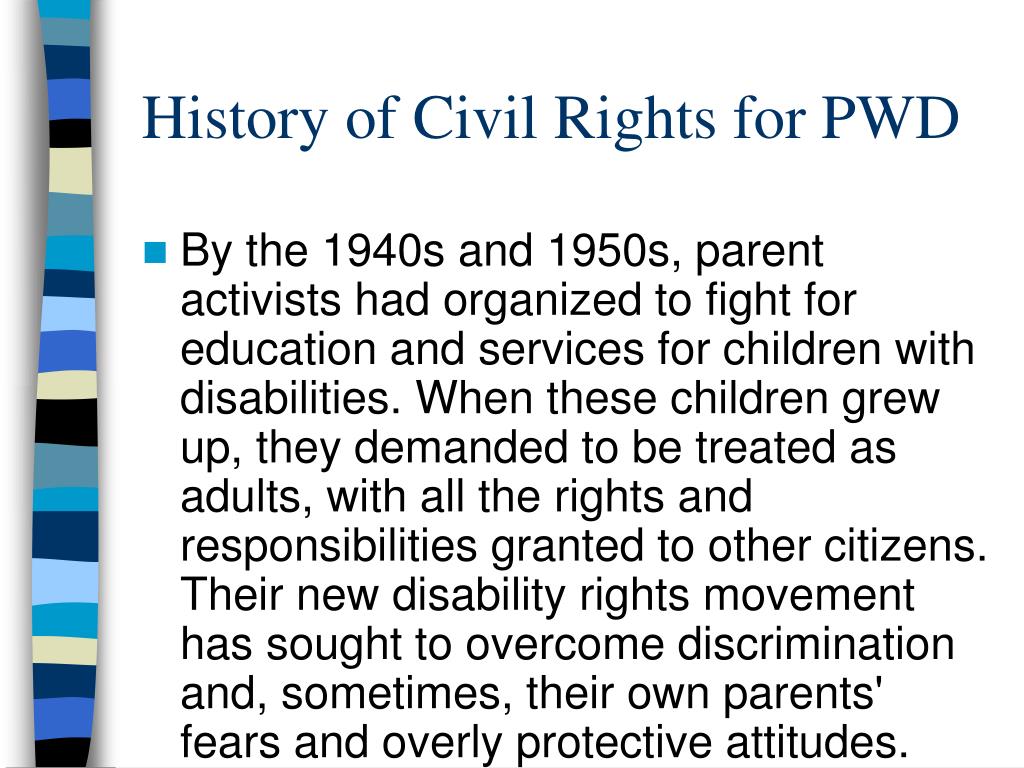 History of Civil Rights for PWD

By the 1940s and 1950s, parent activists had organized to fight for education and services for children with disabilities. When these children grew up, they demanded to be treated as adults, with all the rights and responsibilities granted to other citizens. Their new disability rights movement has sought to overcome discrimination and, sometimes, their own parents' fears and overly protective attitudes.